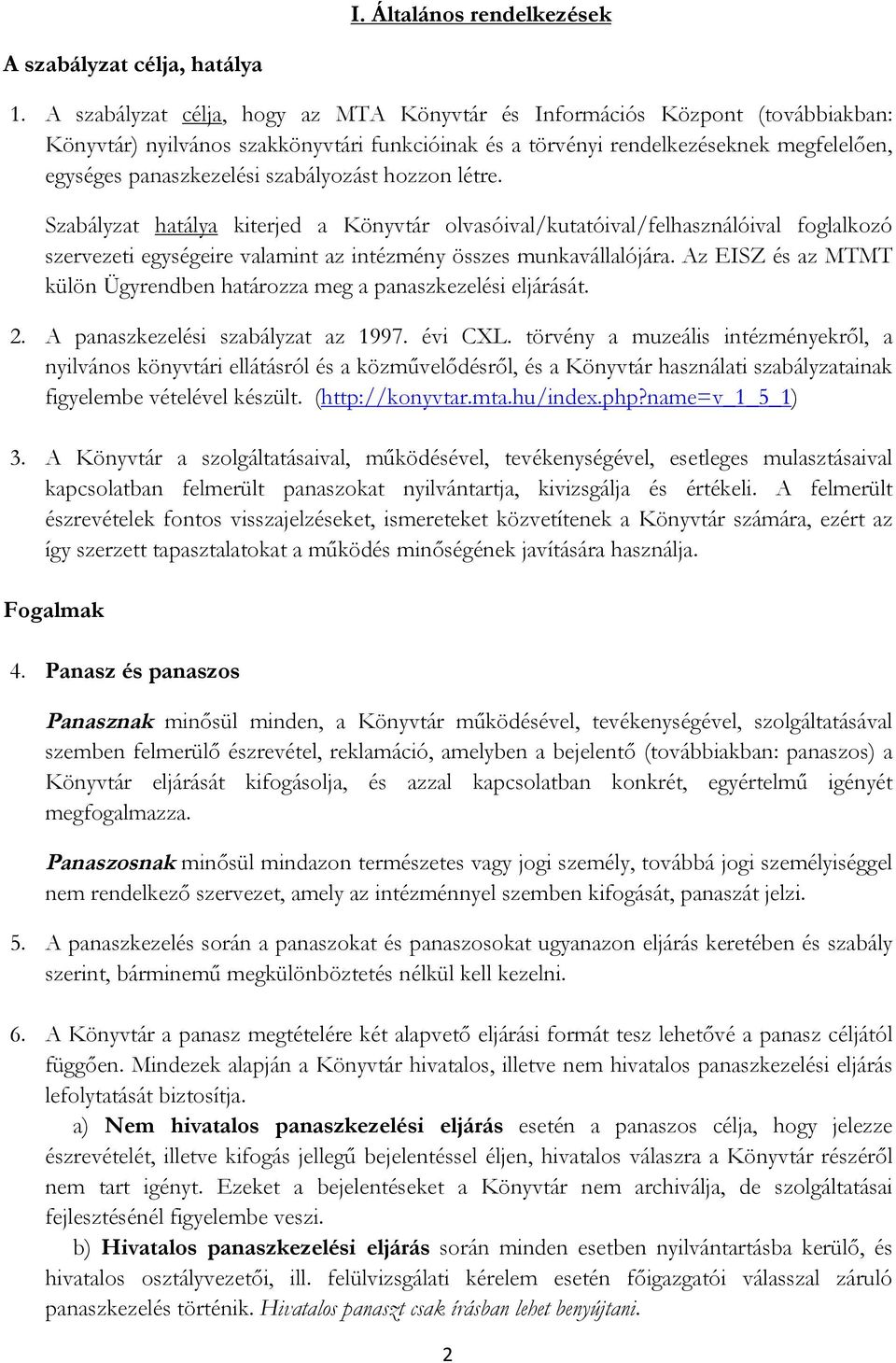 I. Általános rendelkezések

A szabályzat célja, hatálya

1. A szabályzat célja, hogy az MTA Könyvtár és Információs Központ (továbbiakban: Könyvtár) nyilvános szakkönyvtári funkcióinak és a törvényi rendelkezéseknek megfelelően, egységes panaszkezelési szabályozást hozzon létre.

Szabályzat hatálya kiterjed a Könyvtár olvasóival/kutatóival/felhasználóival foglalkozó szervezeti egységeire valamint az intézmény összes munkavállalójára. Az EISZ és az MTMT külön Ügyrendben határozza meg a panaszkezelési eljárását.

2. A panaszkezelési szabályzat az 1997. évi CXL. törvény a muzeális intézményekről, a nyilvános könyvtári ellátásról és a közművelődésről, és a Könyvtár használati szabályzatainak figyelembe vételével készült. (http://konyvtar.mta.hu/index.php?name=v_1_5_1)

3. A Könyvtár a szolgáltatásaival, működésével, tevékenységével, esetleges mulasztásaival kapcsolatban felmerült panaszokat nyilvántartja, kivizsgálja és értékeli. A felmerült észrevételek fontos visszajelzéseket, ismereteket közvetítenek a Könyvtár számára, ezért az így szerzett tapasztalatokat a működés minőségének javítására használja.

Fogalmak

4. Panasz és panaszos

Panasznak minősül minden, a Könyvtár működésével, tevékenységével, szolgáltatásával szemben felmerülő észrevétel, reklamáció, amelyben a bejelentő (továbbiakban: panaszos) a Könyvtár eljárását kifogásolja, és azzal kapcsolatban konkrét, egyértelmű igényét megfogalmazza.

Panaszosnak minősül mindazon természetes vagy jogi személy, továbbá jogi személyiséggel nem rendelkező szervezet, amely az intézménnyel szemben kifogását, panaszát jelzi.

5. A panaszkezelés során a panaszokat és panaszosokat ugyanazon eljárás keretében és szabály szerint, bárminemű megkülönböztetés nélkül kell kezelni.

6. A Könyvtár a panasz megtételére két alapvető eljárási formát tesz lehetővé a panasz céljától függően. Mindezek alapján a Könyvtár hivatalos, illetve nem hivatalos panaszkezelési eljárás lefolytatását biztosítja.

a) Nem hivatalos panaszkezelési eljárás esetén a panaszos célja, hogy jelezze észrevételét, illetve kifogás jellegű bejelentéssel éljen, hivatalos válaszra a Könyvtár részéről nem tart igényt. Ezeket a bejelentéseket a Könyvtár nem archiválja, de szolgáltatásai fejlesztésénél figyelembe veszi.

b) Hivatalos panaszkezelési eljárás során minden esetben nyilvántartásba kerülő, és hivatalos osztályvezetői, ill. felülvizsgálati kérelem esetén főigazgatói válasszal záruló panaszkezelés történik. Hivatalos panaszt csak írásban lehet benyújtani.

2